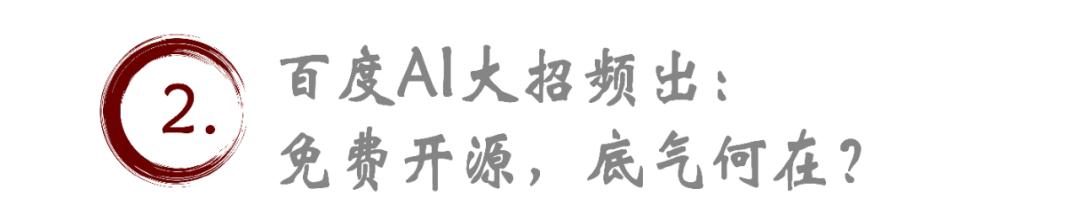 2.

百度AI大招频出：
免费开源，底气何在？